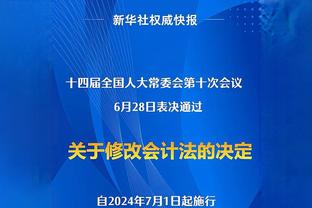 新华社权威快报

十四届全国人大常委会第十次会议
6月28日表决通过

关于修改会计法的决定

自2024年7月1日起施行